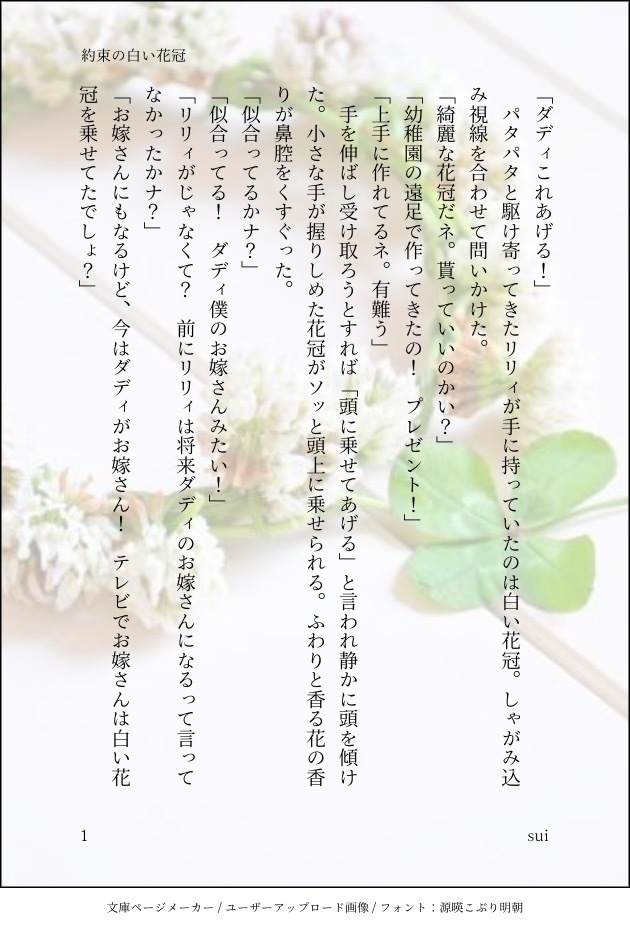 約束の白い花冠

「ダディこれあげる！」

パタパタと駆け寄ってきたリリィが手に持っていたのは白い花冠。しゃがみ込み視線を合わせて問いかけた。

「綺麗な花冠だネ。貰っていいのかい？」

「幼稚園の遠足で作ってきたの！　プレゼント！」

「上手に作れてるネ。有難う」

手を伸ばし受け取ろうとすれば「頭に乗せてあげる」と言われ静かに頭を傾けた。小さな手が握りしめた花冠がソッと頭上に乗せられる。ふわりと香る花の香りが鼻腔をくすぐった。

「似合ってるかナ？」

「似合ってる！　ダディ僕のお嫁さんみたい！」

「リリィがじゃなくて？　前にリリィは将来ダディのお嫁さんになるって言ってなかったかナ？」

「お嫁さんにもなるけど、今はダディがお嫁さん！　テレビでお嫁さんは白い花冠を乗せてたでしょ？」

1

sui

文庫ページメーカー / ユーザーアップロード画像 / フォント：源暎こぶり明朝